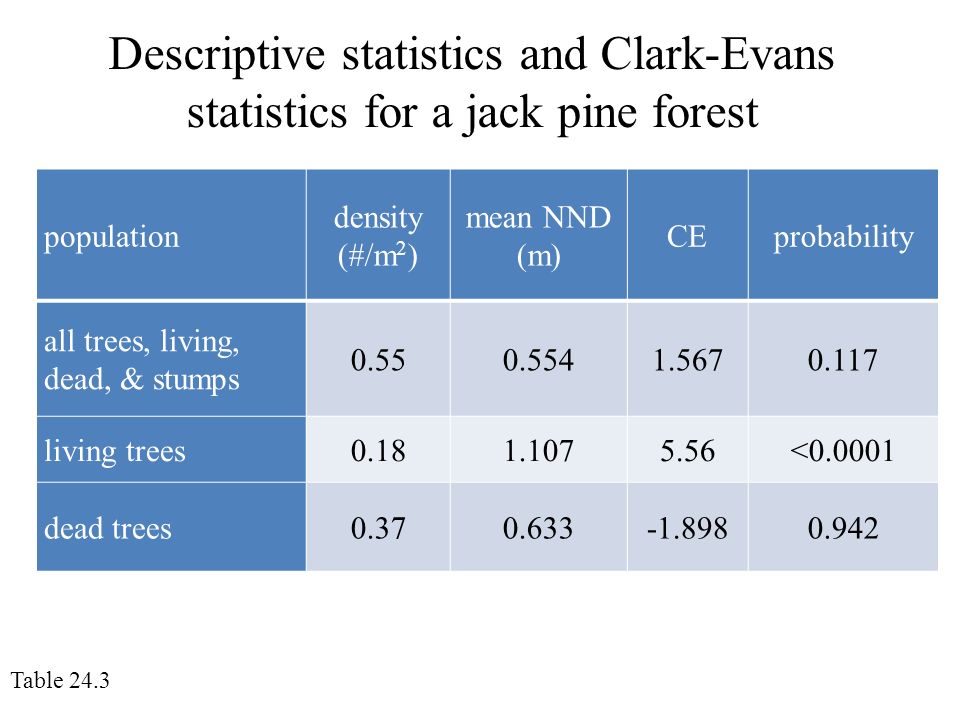 Descriptive statistics and Clark-Evans statistics for a jack pine forest

| population | density (#/m$^2$) | mean NND (m) | CE | probability |
|---|---|---|---|---|
| all trees, living, dead, & stumps | 0.55 | 0.554 | 1.567 | 0.117 |
| living trees | 0.18 | 1.107 | 5.56 | <0.0001 |
| dead trees | 0.37 | 0.633 | -1.898 | 0.942 |

Table 24.3